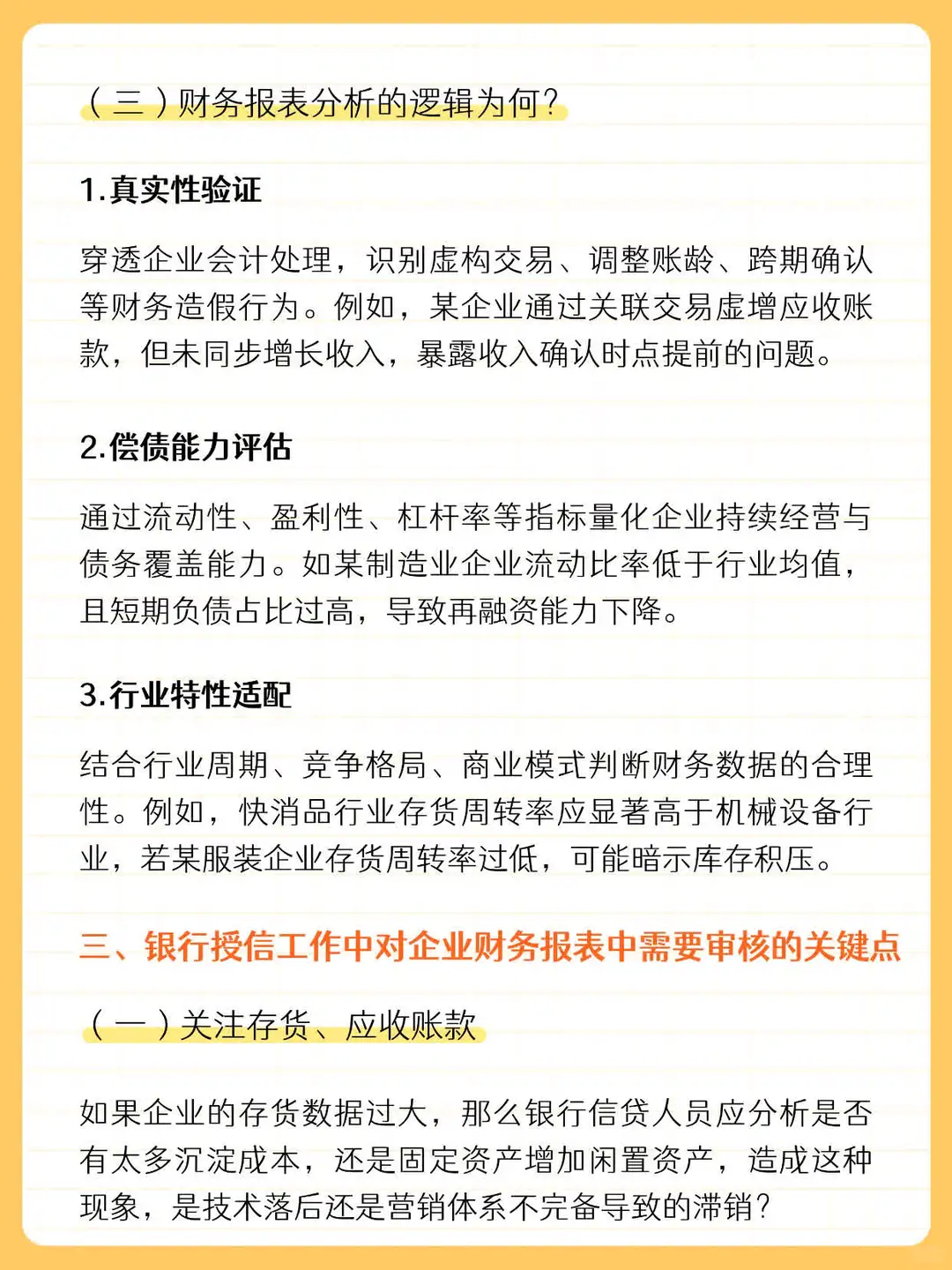 （三）财务报表分析的逻辑为何？

1.真实性验证

穿透企业会计处理，识别虚构交易、调整账龄、跨期确认等财务造假行为。例如，某企业通过关联交易虚增应收账款，但未同步增长收入，暴露收入确认时点提前的问题。

2.偿债能力评估

通过流动性、盈利性、杠杆率等指标量化企业持续经营与债务覆盖能力。如某制造业企业流动比率低于行业均值，且短期负债占比过高，导致再融资能力下降。

3.行业特性适配

结合行业周期、竞争格局、商业模式判断财务数据的合理性。例如，快消品行业存货周转率应显著高于机械设备行业，若某服装企业存货周转率过低，可能暗示库存积压。

三、银行授信工作中对企业财务报表中需要审核的关键点

（一）关注存货、应收账款

如果企业的存货数据过大，那么银行信贷人员应分析是否有太多沉淀成本，还是固定资产增加闲置资产，造成这种现象，是技术落后还是营销体系不完备导致的滞销？